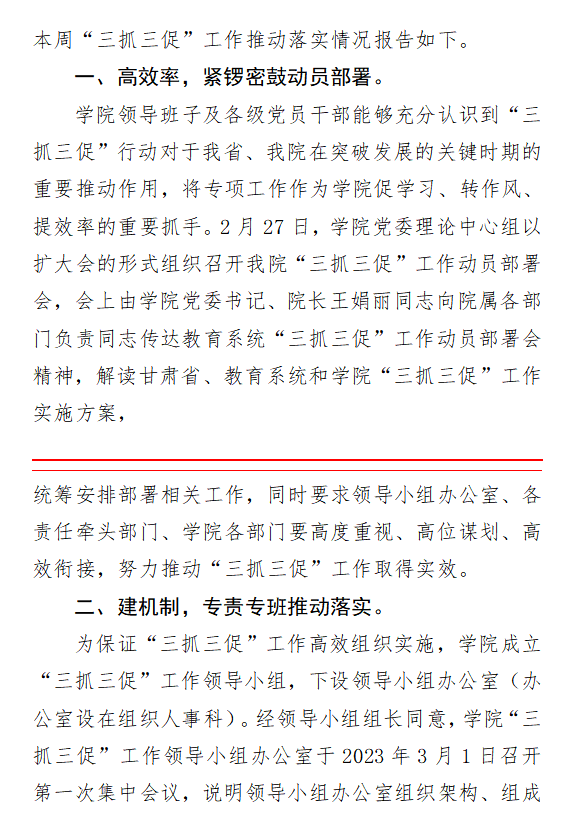 本周“三抓三促”工作推动落实情况报告如下。

一、高效率，紧锣密鼓动员部署。

学院领导班子及各级党员干部能够充分认识到“三抓三促”行动对于我省、我院在突破发展的关键时期的重要推动作用，将专项工作作为学院促学习、转作风、提效率的重要抓手。2月27日，学院党委理论中心组以扩大会的形式组织召开我院“三抓三促”工作动员部署会，会上由学院党委书记、院长王娟丽同志向院属各部门负责同志传达教育系统“三抓三促”工作动员部署会精神，解读甘肃省、教育系统和学院“三抓三促”工作实施方案，

统筹安排部署相关工作，同时要求领导小组办公室、各责任牵头部门、学院各部门要高度重视、高位谋划、高效衔接，努力推动“三抓三促”工作取得实效。

二、建机制，专责专班推动落实。

为保证“三抓三促”工作高效组织实施，学院成立“三抓三促”工作领导小组，下设领导小组办公室（办公室设在组织人事科）。经领导小组组长同意，学院“三抓三促”工作领导小组办公室于2023年3月1日召开第一次集中会议，说明领导小组办公室组织架构、组成